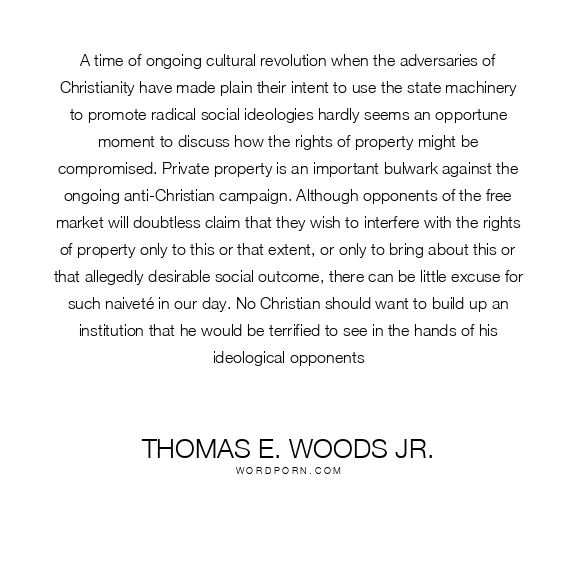 A time of ongoing cultural revolution when the adversaries of Christianity have made plain their intent to use the state machinery to promote radical social ideologies hardly seems an opportune moment to discuss how the rights of property might be compromised. Private property is an important bulwark against the ongoing anti-Christian campaign. Although opponents of the free market will doubtless claim that they wish to interfere with the rights of property only to this or that extent, or only to bring about this or that allegedly desirable social outcome, there can be little excuse for such naiveté in our day. No Christian should want to build up an institution that he would be terrified to see in the hands of his ideological opponents

THOMAS E. WOODS JR.
WORDPORN.COM